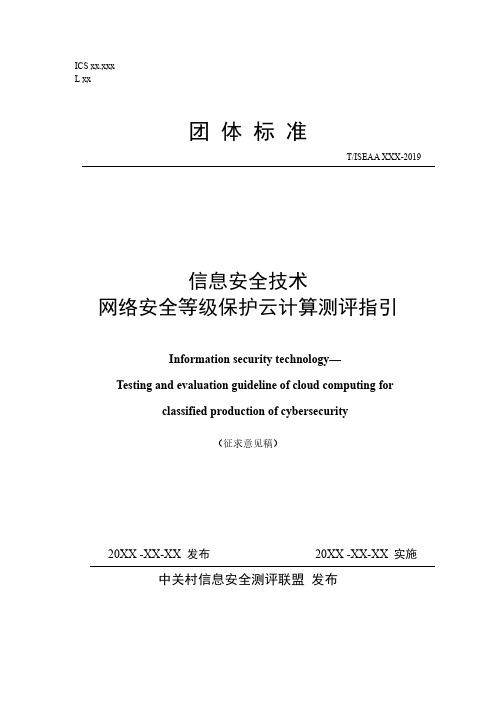 ICS xx.xxx
L xx

团 体 标 准

T/ISEAA XXX-2019

信息安全技术
网络安全等级保护云计算测评指引

Information security technology—
Testing and evaluation guideline of cloud computing for classified production of cybersecurity

（征求意见稿）

20XX -XX-XX 发布

20XX -XX-XX 实施

中关村信息安全测评联盟 发布